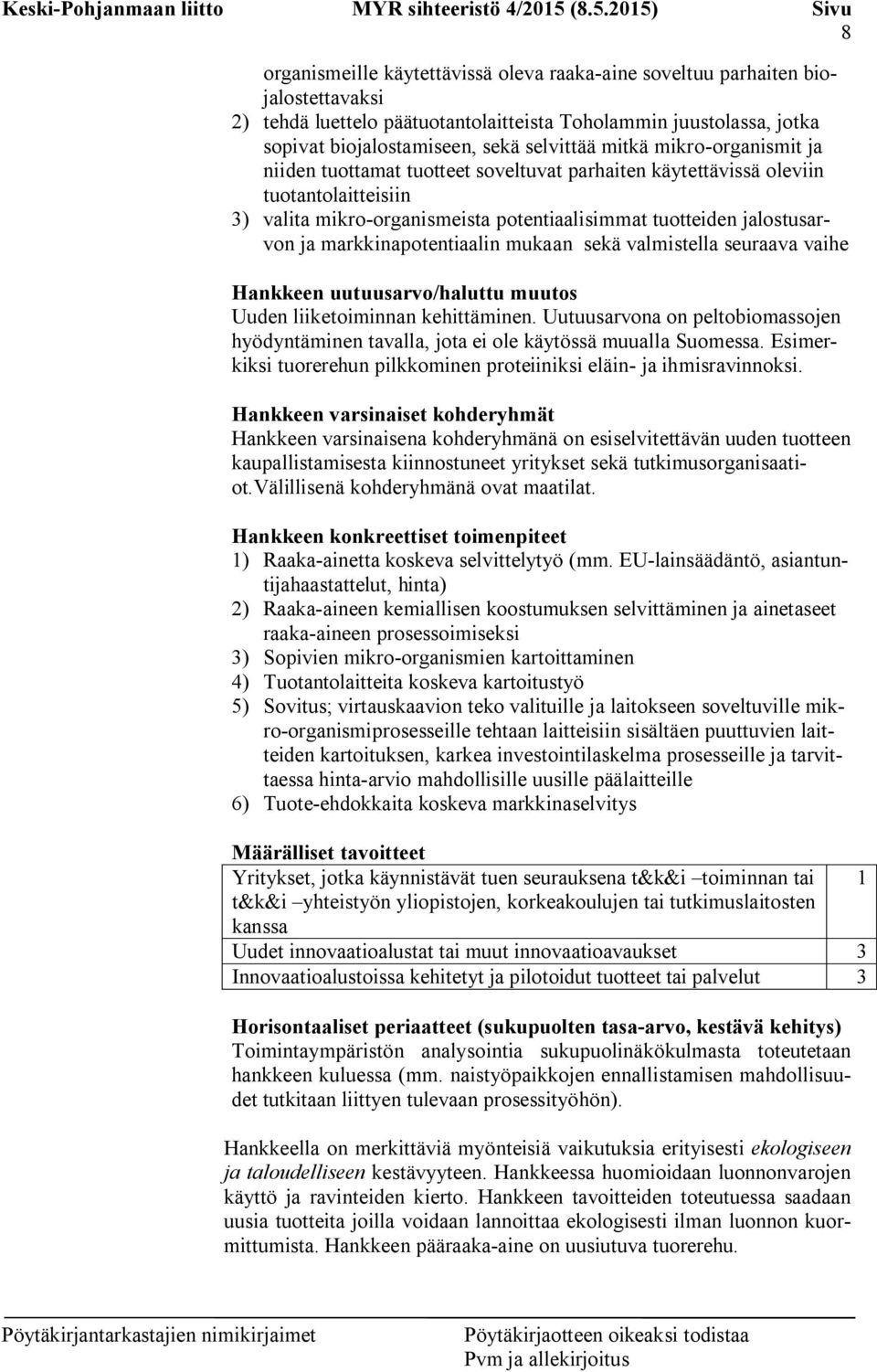 Keski-Pohjanmaan liitto MYR sihteeristö 4/2015 (8.5.2015) Sivu 8

organismeille käytettävissä oleva raaka-aine soveltuu parhaiten biojalostettavaksi
2) tehdä luettelo päätuotantolaitteista Toholammin juustolassa, jotka sopivat biojalostamiseen, sekä selvittää mitkä mikro-organismit ja niiden tuottamat tuotteet soveltuvat parhaiten käytettävissä oleviin tuotantolaitteisiin
3) valita mikro-organismeista potentiaalisimmat tuotteiden jalostusarvon ja markkinapotentiaalin mukaan sekä valmistella seuraava vaihe

Hankkeen uutuusarvo/haluttu muutos
Uuden liiketoiminnan kehittäminen. Uutuusarvona on peltobiomassojen hyödyntäminen tavalla, jota ei ole käytössä muualla Suomessa. Esimerkiksi tuorerehun pilkkominen proteiiniksi eläin- ja ihmisravinnoksi.

Hankkeen varsinaiset kohderyhmät
Hankkeen varsinaisena kohderyhmänä on esiselvitettävän uuden tuotteen kaupallistamisesta kiinnostuneet yritykset sekä tutkimusorganisaatiot.Välillisenä kohderyhmänä ovat maatilat.

Hankkeen konkreettiset toimenpiteet
1) Raaka-ainetta koskeva selvittelytyö (mm. EU-lainsäädäntö, asiantuntijahaastattelut, hinta)
2) Raaka-aineen kemiallisen koostumuksen selvittäminen ja ainetaseet raaka-aineen prosessoimiseksi
3) Sopivien mikro-organismien kartoittaminen
4) Tuotantolaitteita koskeva kartoitustyö
5) Sovitus; virtauskaavion teko valituille ja laitokseen soveltuville mikro-organismiprosesseille tehtaan laitteisiin sisältäen puuttuvien laitteiden kartoituksen, karkea investointilaskelma prosesseille ja tarvittaessa hinta-arvio mahdollisille uusille päälaitteille
6) Tuote-ehdokkaita koskeva markkinaselvitys

Määrälliset tavoitteet

| Yritykset, jotka käynnistävät tuen seurauksena t&k&i –toiminnan tai t&k&i –yhteistyön yliopistojen, korkeakoulujen tai tutkimuslaitosten kanssa | 1 |
|---|---|
| Uudet innovaatioalustat tai muut innovaatioavaukset | 3 |
| Innovaatioalustoissa kehitetyt ja pilotoidut tuotteet tai palvelut | 3 |

Horisontaaliset periaatteet (sukupuolten tasa-arvo, kestävä kehitys)
Toimintaympäristön analysointia sukupuolinäkökulmasta toteutetaan hankkeen kuluessa (mm. naistyöpaikkojen ennallistamisen mahdollisuudet tutkitaan liittyen tulevaan prosessityöhön).

Hankkeella on merkittäviä myönteisiä vaikutuksia erityisesti ekologiseen ja taloudelliseen kestävyyteen. Hankkeessa huomioidaan luonnonvarojen käyttö ja ravinteiden kierto. Hankkeen tavoitteiden toteutuessa saadaan uusia tuotteita joilla voidaan lannoittaa ekologisesti ilman luonnon kuormittumista. Hankkeen pääraaka-aine on uusiutuva tuorerehu.

Pöytäkirjantarkastajien nimikirjaimet Pöytäkirjaotteen oikeaksi todistaa
Pvm ja allekirjoitus